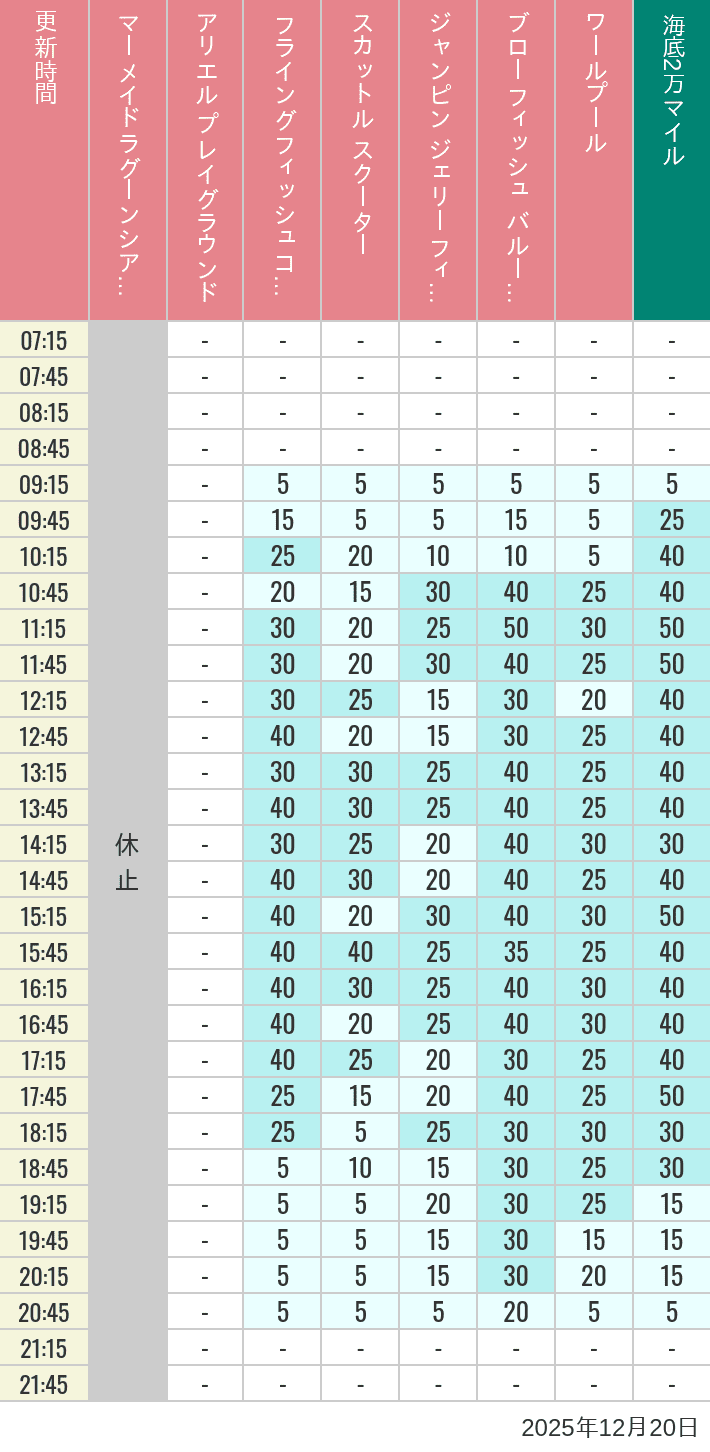 | 更新時間 | マーメイドラグーンシア… | アリエル プレイグラウンド | フライングフィッシュコ… | スカットル スクーター | ジャンピン ジェリーフィ… | ブローフィッシュ バルー… | ワールプール | 海底2万マイル |
|---|---|---|---|---|---|---|---|---|
| 07:15 | 休止 | - | - | - | - | - | - | - |
| 07:45 | | - | - | - | - | - | - | - |
| 08:15 | | - | - | - | - | - | - | - |
| 08:45 | | - | - | - | - | - | - | - |
| 09:15 | | - | 5 | 5 | 5 | 5 | 5 | 5 |
| 09:45 | | - | 15 | 5 | 5 | 15 | 5 | 25 |
| 10:15 | | - | 25 | 20 | 10 | 10 | 5 | 40 |
| 10:45 | | - | 20 | 15 | 30 | 40 | 25 | 40 |
| 11:15 | | - | 30 | 20 | 25 | 50 | 30 | 50 |
| 11:45 | | - | 30 | 20 | 30 | 40 | 25 | 50 |
| 12:15 | | - | 30 | 25 | 15 | 30 | 20 | 40 |
| 12:45 | | - | 40 | 20 | 15 | 30 | 25 | 40 |
| 13:15 | | - | 30 | 30 | 25 | 40 | 25 | 40 |
| 13:45 | | - | 40 | 30 | 25 | 40 | 25 | 40 |
| 14:15 | | - | 30 | 25 | 20 | 40 | 30 | 30 |
| 14:45 | | - | 40 | 30 | 20 | 40 | 25 | 40 |
| 15:15 | | - | 40 | 20 | 30 | 40 | 30 | 50 |
| 15:45 | | - | 40 | 40 | 25 | 35 | 25 | 40 |
| 16:15 | | - | 40 | 30 | 25 | 40 | 30 | 40 |
| 16:45 | | - | 40 | 20 | 25 | 40 | 30 | 40 |
| 17:15 | | - | 40 | 25 | 20 | 30 | 25 | 40 |
| 17:45 | | - | 25 | 15 | 20 | 40 | 25 | 50 |
| 18:15 | | - | 25 | 5 | 25 | 30 | 30 | 30 |
| 18:45 | | - | 5 | 10 | 15 | 30 | 25 | 30 |
| 19:15 | | - | 5 | 5 | 20 | 30 | 25 | 15 |
| 19:45 | | - | 5 | 5 | 15 | 30 | 15 | 15 |
| 20:15 | | - | 5 | 5 | 15 | 30 | 20 | 15 |
| 20:45 | | - | 5 | 5 | 5 | 20 | 5 | 5 |
| 21:15 | | - | - | - | - | - | - | - |
| 21:45 | | - | - | - | - | - | - | - |

2025年12月20日